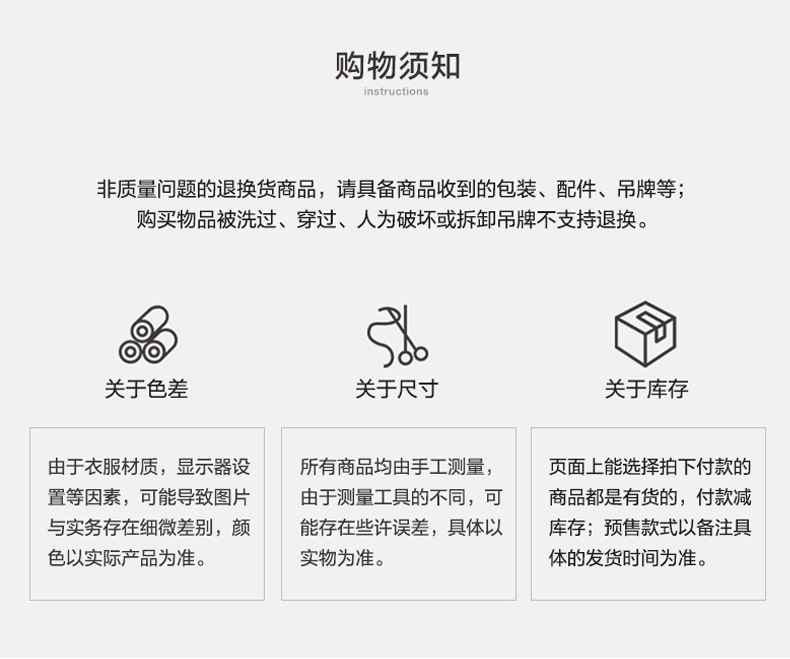 购物须知
instructions

非质量问题的退换货商品，请具备商品收到的包装、配件、吊牌等；
购买物品被洗过、穿过、人为破坏或拆卸吊牌不支持退换。

关于色差

由于衣服材质，显示器设置等因素，可能导致图片与实务存在细微差别，颜色以实际产品为准。

关于尺寸

所有商品均由手工测量，由于测量工具的不同，可能存在些许误差，具体以实物为准。

关于库存

页面上能选择拍下付款的商品都是有货的，付款减库存；预售款式以备注具体的发货时间为准。